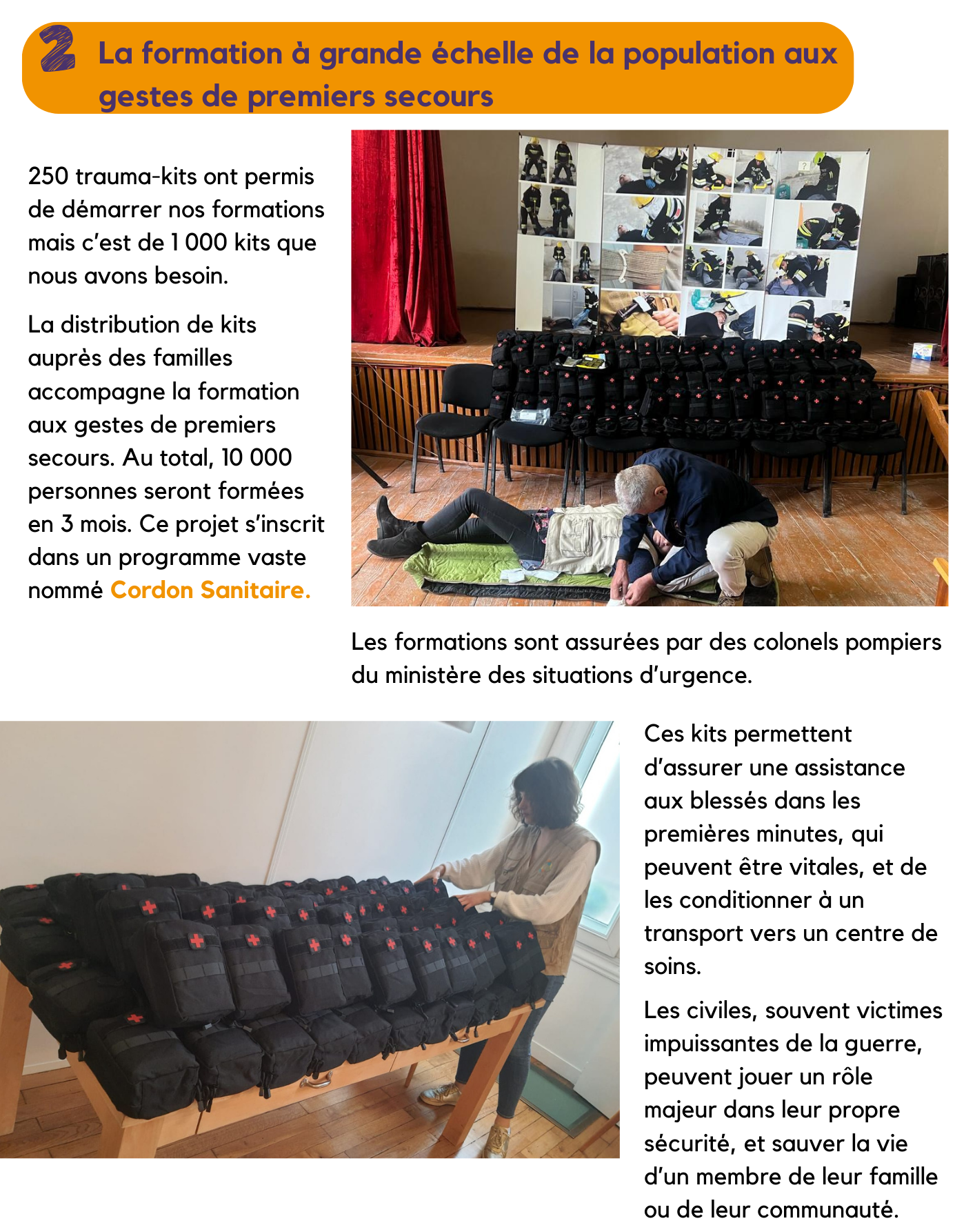 2 La formation à grande échelle de la population aux gestes de premiers secours

250 trauma-kits ont permis de démarrer nos formations mais c'est de 1 000 kits que nous avons besoin.

La distribution de kits auprès des familles accompagne la formation aux gestes de premiers secours. Au total, 10 000 personnes seront formées en 3 mois. Ce projet s'inscrit dans un programme vaste nommé Cordon Sanitaire.

Les formations sont assurées par des colonels pompiers du ministère des situations d'urgence.

Ces kits permettent d'assurer une assistance aux blessés dans les premières minutes, qui peuvent être vitales, et de les conditionner à un transport vers un centre de soins.

Les civiles, souvent victimes impuissantes de la guerre, peuvent jouer un rôle majeur dans leur propre sécurité, et sauver la vie d'un membre de leur famille ou de leur communauté.